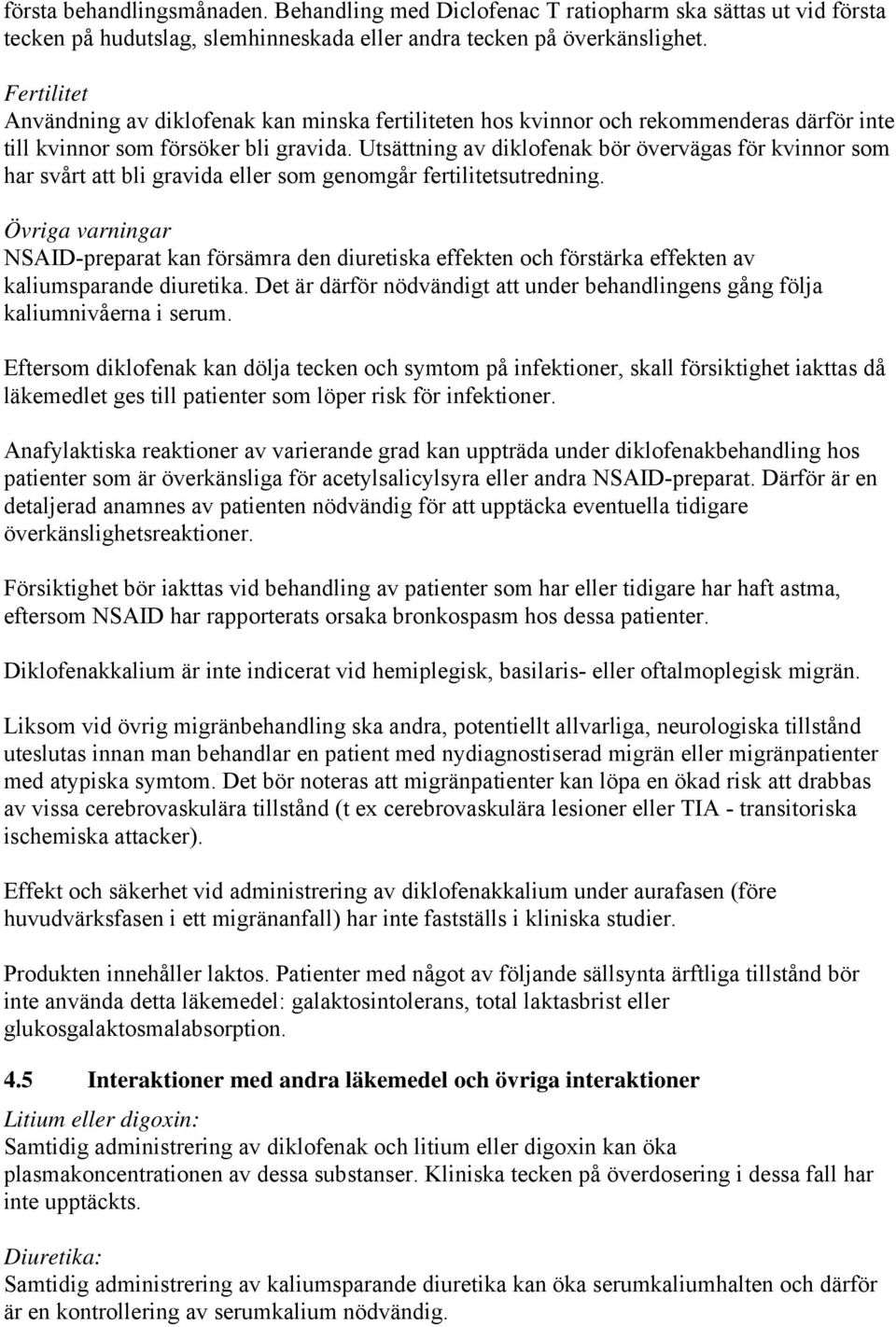 första behandlingsmånaden. Behandling med Diclofenac T ratiopharm ska sättas ut vid första tecken på hudutslag, slemhinneskada eller andra tecken på överkänslighet.

Fertilitet
Användning av diklofenak kan minska fertiliteten hos kvinnor och rekommenderas därför inte till kvinnor som försöker bli gravida. Utsättning av diklofenak bör övervägas för kvinnor som har svårt att bli gravida eller som genomgår fertilitetsutredning.

Övriga varningar
NSAID-preparat kan försämra den diuretiska effekten och förstärka effekten av kaliumsparande diuretika. Det är därför nödvändigt att under behandlingens gång följa kaliumnivåerna i serum.

Eftersom diklofenak kan dölja tecken och symtom på infektioner, skall försiktighet iakttas då läkemedlet ges till patienter som löper risk för infektioner.

Anafylaktiska reaktioner av varierande grad kan uppträda under diklofenakbehandling hos patienter som är överkänsliga för acetylsalicylsyra eller andra NSAID-preparat. Därför är en detaljerad anamnes av patienten nödvändig för att upptäcka eventuella tidigare överkänslighetsreaktioner.

Försiktighet bör iakttas vid behandling av patienter som har eller tidigare har haft astma, eftersom NSAID har rapporterats orsaka bronkospasm hos dessa patienter.

Diklofenakkalium är inte indicerat vid hemiplegisk, basilaris- eller oftalmoplegisk migrän.

Liksom vid övrig migränbehandling ska andra, potentiellt allvarliga, neurologiska tillstånd uteslutas innan man behandlar en patient med nydiagnostiserad migrän eller migränpatienter med atypiska symtom. Det bör noteras att migränpatienter kan löpa en ökad risk att drabbas av vissa cerebrovaskulära tillstånd (t ex cerebrovaskulära lesioner eller TIA - transitoriska ischemiska attacker).

Effekt och säkerhet vid administrering av diklofenakkalium under aurafasen (före huvudvärksfasen i ett migränanfall) har inte fastställs i kliniska studier.

Produkten innehåller laktos. Patienter med något av följande sällsynta ärftliga tillstånd bör inte använda detta läkemedel: galaktosintolerans, total laktasbrist eller glukosgalaktosmalabsorption.

4.5 Interaktioner med andra läkemedel och övriga interaktioner
Litium eller digoxin:
Samtidig administrering av diklofenak och litium eller digoxin kan öka plasmakoncentrationen av dessa substanser. Kliniska tecken på överdosering i dessa fall har inte upptäckts.

Diuretika:
Samtidig administrering av kaliumsparande diuretika kan öka serumkaliumhalten och därför är en kontrollering av serumkalium nödvändig.